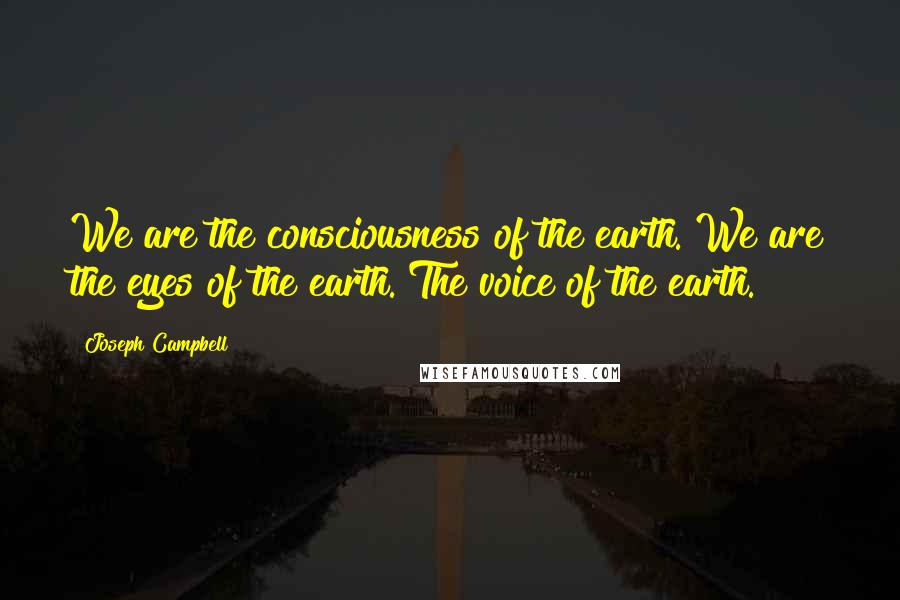 We are the consciousness of the earth. We are the eyes of the earth. The voice of the earth.

Joseph Campbell

WISEFAMOUSQUOTES.COM